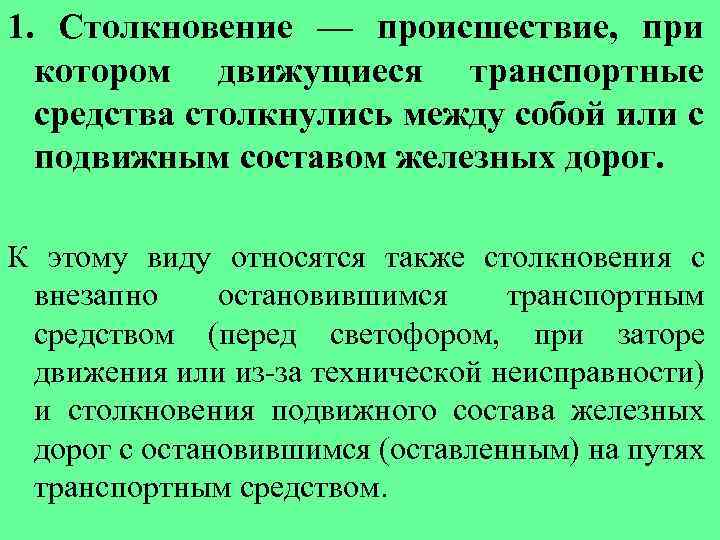 1. Столкновение — происшествие, при котором движущиеся транспортные средства столкнулись между собой или с подвижным составом железных дорог.

К этому виду относятся также столкновения с внезапно остановившимся транспортным средством (перед светофором, при заторе движения или из-за технической неисправности) и столкновения подвижного состава железных дорог с остановившимся (оставленным) на путях транспортным средством.